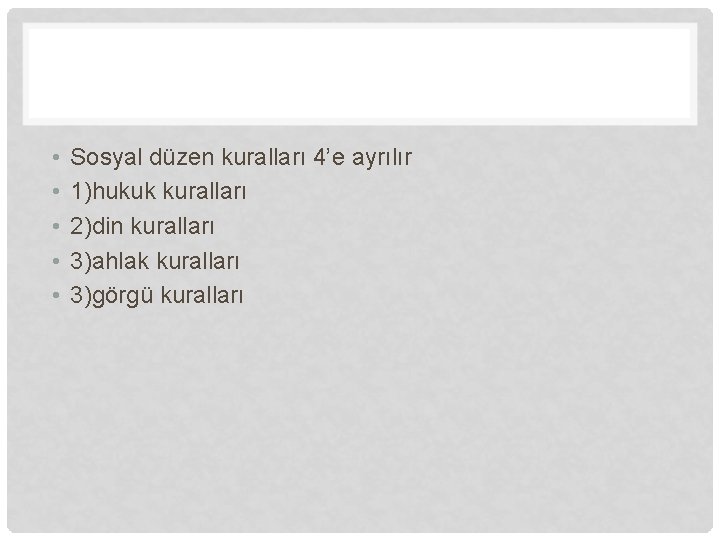 • Sosyal düzen kuralları 4’e ayrılır
• 1)hukuk kuralları
• 2)din kuralları
• 3)ahlak kuralları
• 3)görgü kuralları